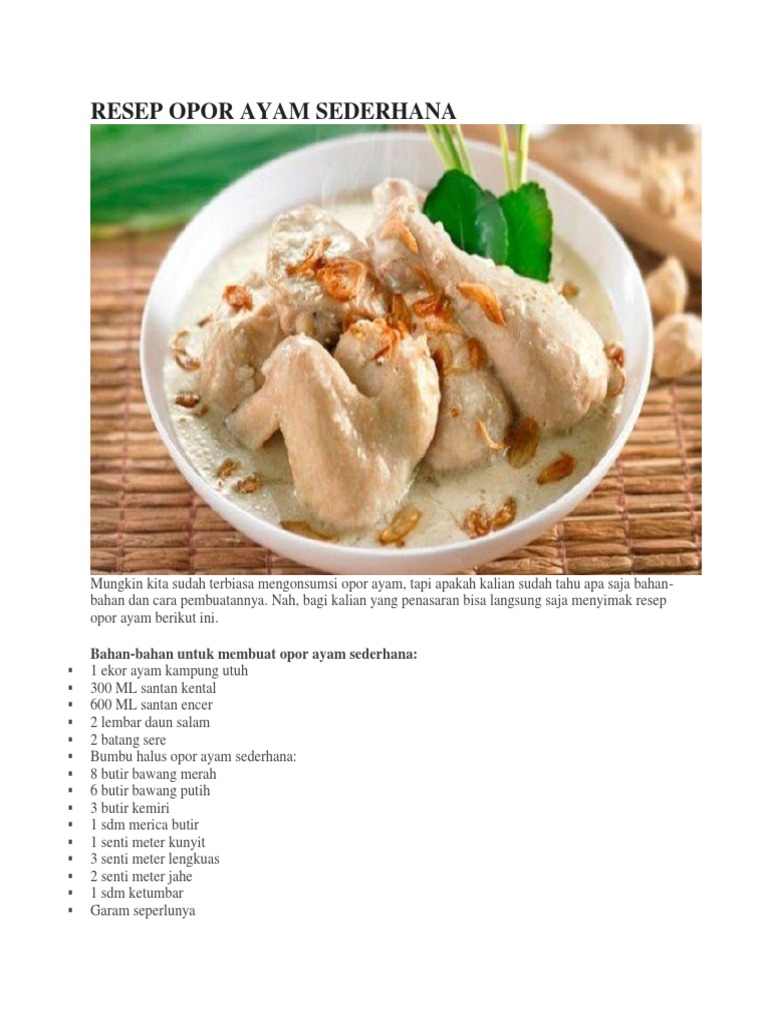 RESEP OPOR AYAM SEDERHANA

Mungkin kita sudah terbiasa mengonsumsi opor ayam, tapi apakah kalian sudah tahu apa saja bahan-bahan dan cara pembuatannya. Nah, bagi kalian yang penasaran bisa langsung saja menyimak resep opor ayam berikut ini.

Bahan-bahan untuk membuat opor ayam sederhana:
• 1 ekor ayam kampung utuh
• 300 ML santan kental
• 600 ML santan encer
• 2 lembar daun salam
• 2 batang sere
• Bumbu halus opor ayam sederhana:
• 8 butir bawang merah
• 6 butir bawang putih
• 3 butir kemiri
• 1 sdm merica butir
• 1 senti meter kunyit
• 3 senti meter lengkuas
• 2 senti meter jahe
• 1 sdm ketumbar
• Garam seperlunya